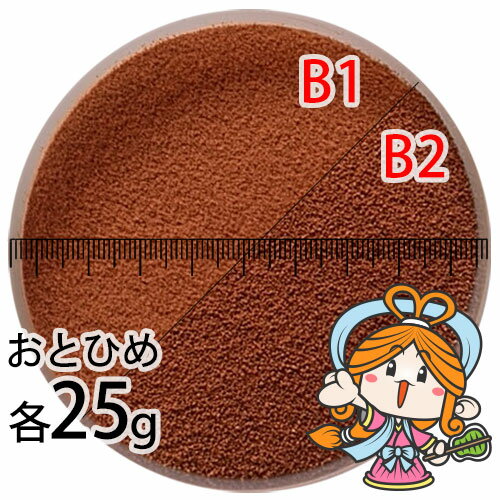 B1

B2

おとひめ
各25g